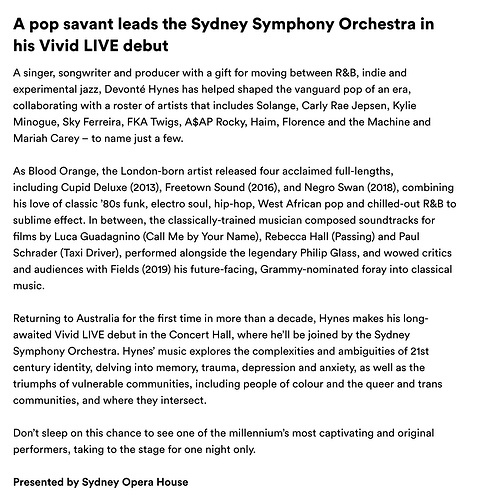 A pop savant leads the Sydney Symphony Orchestra in his Vivid LIVE debut

A singer, songwriter and producer with a gift for moving between R&B, indie and experimental jazz, Devonté Hynes has helped shaped the vanguard pop of an era, collaborating with a roster of artists that includes Solange, Carly Rae Jepsen, Kylie Minogue, Sky Ferreira, FKA Twigs, A$AP Rocky, Haim, Florence and the Machine and Mariah Carey – to name just a few.

As Blood Orange, the London-born artist released four acclaimed full-lengths, including Cupid Deluxe (2013), Freetown Sound (2016), and Negro Swan (2018), combining his love of classic '80s funk, electro soul, hip-hop, West African pop and chilled-out R&B to sublime effect. In between, the classically-trained musician composed soundtracks for films by Luca Guadagnino (Call Me by Your Name), Rebecca Hall (Passing) and Paul Schrader (Taxi Driver), performed alongside the legendary Philip Glass, and wowed critics and audiences with Fields (2019) his future-facing, Grammy-nominated foray into classical music.

Returning to Australia for the first time in more than a decade, Hynes makes his long-awaited Vivid LIVE debut in the Concert Hall, where he'll be joined by the Sydney Symphony Orchestra. Hynes' music explores the complexities and ambiguities of 21st century identity, delving into memory, trauma, depression and anxiety, as well as the triumphs of vulnerable communities, including people of colour and the queer and trans communities, and where they intersect.

Don't sleep on this chance to see one of the millennium's most captivating and original performers, taking to the stage for one night only.

Presented by Sydney Opera House